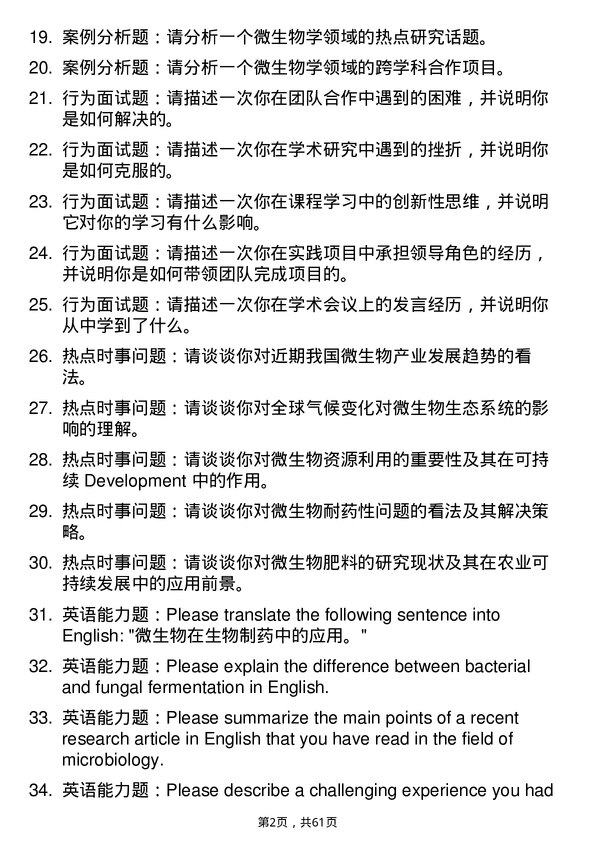 19. 案例分析题：请分析一个微生物学领域的热点研究话题。

20. 案例分析题：请分析一个微生物学领域的跨学科合作项目。

21. 行为面试题：请描述一次你在团队合作中遇到的困难，并说明你是如何解决的。

22. 行为面试题：请描述一次你在学术研究中遇到的挫折，并说明你是如何克服的。

23. 行为面试题：请描述一次你在课程学习中的创新性思维，并说明它对你的学习有什么影响。

24. 行为面试题：请描述一次你在实践项目中承担领导角色的经历，并说明你是如何带领团队完成项目的。

25. 行为面试题：请描述一次你在学术会议上的发言经历，并说明你从中学到了什么。

26. 热点时事问题：请谈谈你对近期我国微生物产业发展趋势的看法。

27. 热点时事问题：请谈谈你对全球气候变化对微生物生态系统的影响的理解。

28. 热点时事问题：请谈谈你对微生物资源利用的重要性及其在可持续 Development 中的作用。

29. 热点时事问题：请谈谈你对微生物耐药性问题的看法及其解决策略。

30. 热点时事问题：请谈谈你对微生物肥料的研究现状及其在农业可持续发展中的应用前景。

31. 英语能力题：Please translate the following sentence into English: "微生物在生物制药中的应用。"

32. 英语能力题：Please explain the difference between bacterial and fungal fermentation in English.

33. 英语能力题：Please summarize the main points of a recent research article in English that you have read in the field of microbiology.

34. 英语能力题：Please describe a challenging experience you had

第2页，共61页